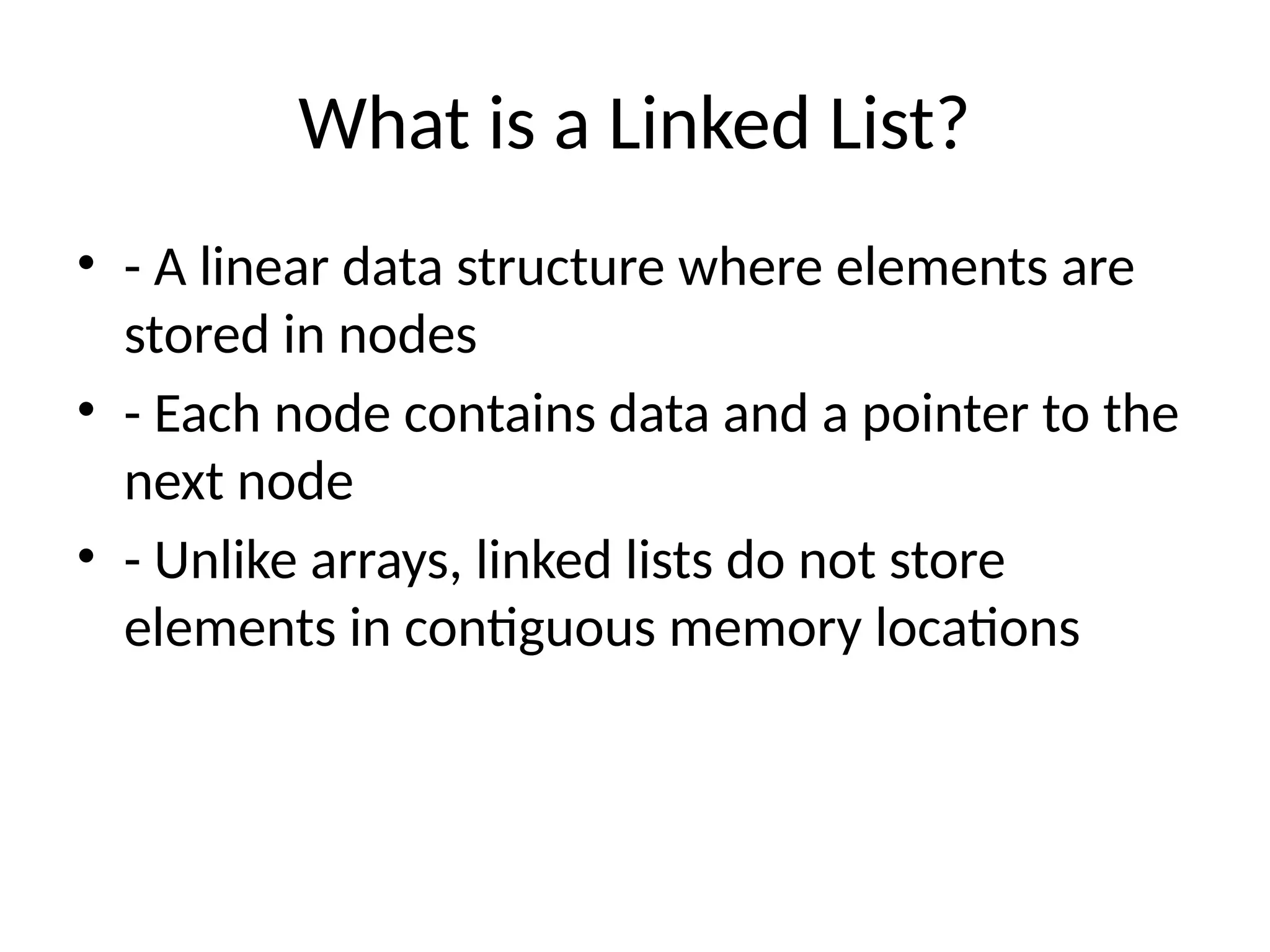 What is a Linked List?

• - A linear data structure where elements are stored in nodes
• - Each node contains data and a pointer to the next node
• - Unlike arrays, linked lists do not store elements in contiguous memory locations